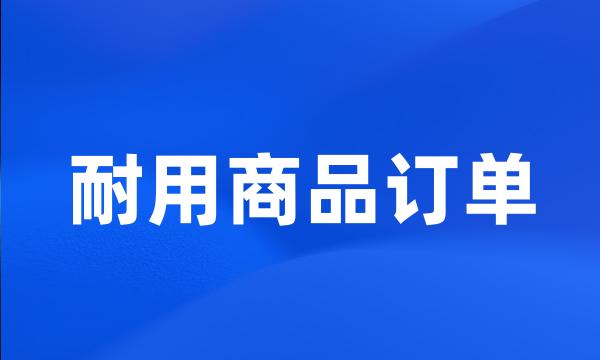 耐用商品订单